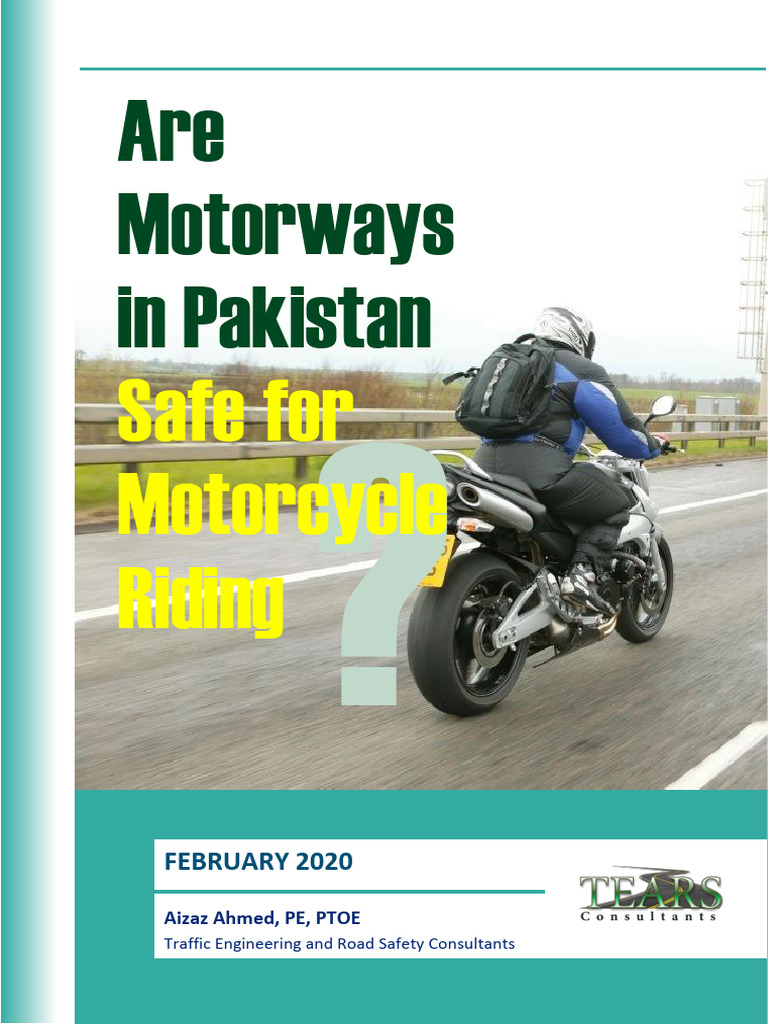 Are Motorways in Pakistan Safe for Motorcycle Riding ?

FEBRUARY 2020

Aizaz Ahmed, PE, PTOE
Traffic Engineering and Road Safety Consultants

TEARS
Consultants